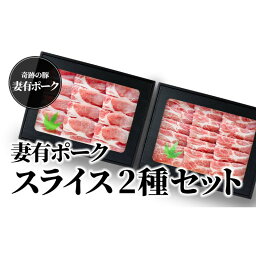 奇跡の豚
妻有ポーク

妻有ポーク
スライス２種セット